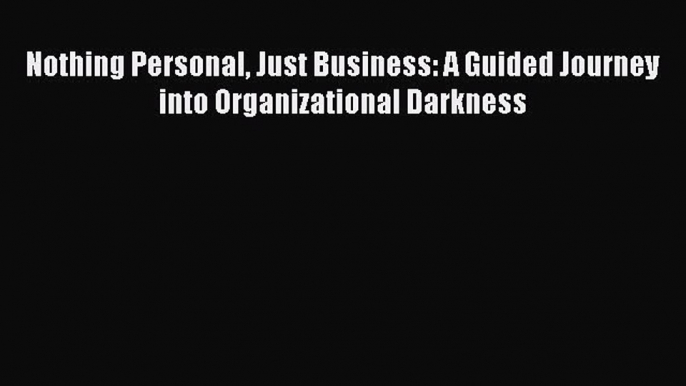 Nothing Personal, Just Business: A Guided Journey into Organizational Darkness